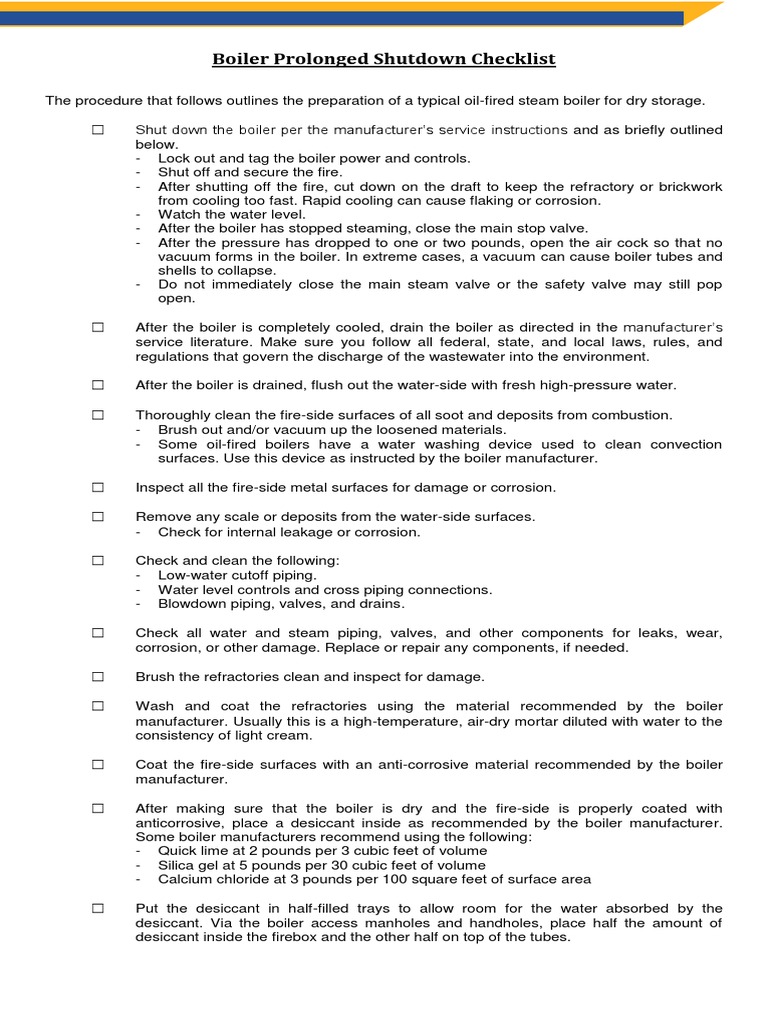 Boiler Prolonged Shutdown Checklist

The procedure that follows outlines the preparation of a typical oil-fired steam boiler for dry storage.

☐ Shut down the boiler per the manufacturer's service instructions and as briefly outlined below.
- Lock out and tag the boiler power and controls.
- Shut off and secure the fire.
- After shutting off the fire, cut down on the draft to keep the refractory or brickwork from cooling too fast. Rapid cooling can cause flaking or corrosion.
- Watch the water level.
- After the boiler has stopped steaming, close the main stop valve.
- After the pressure has dropped to one or two pounds, open the air cock so that no vacuum forms in the boiler. In extreme cases, a vacuum can cause boiler tubes and shells to collapse.
- Do not immediately close the main steam valve or the safety valve may still pop open.

☐ After the boiler is completely cooled, drain the boiler as directed in the manufacturer's service literature. Make sure you follow all federal, state, and local laws, rules, and regulations that govern the discharge of the wastewater into the environment.

☐ After the boiler is drained, flush out the water-side with fresh high-pressure water.

☐ Thoroughly clean the fire-side surfaces of all soot and deposits from combustion.
- Brush out and/or vacuum up the loosened materials.
- Some oil-fired boilers have a water washing device used to clean convection surfaces. Use this device as instructed by the boiler manufacturer.

☐ Inspect all the fire-side metal surfaces for damage or corrosion.

☐ Remove any scale or deposits from the water-side surfaces.
- Check for internal leakage or corrosion.

☐ Check and clean the following:
- Low-water cutoff piping.
- Water level controls and cross piping connections.
- Blowdown piping, valves, and drains.

☐ Check all water and steam piping, valves, and other components for leaks, wear, corrosion, or other damage. Replace or repair any components, if needed.

☐ Brush the refractories clean and inspect for damage.

☐ Wash and coat the refractories using the material recommended by the boiler manufacturer. Usually this is a high-temperature, air-dry mortar diluted with water to the consistency of light cream.

☐ Coat the fire-side surfaces with an anti-corrosive material recommended by the boiler manufacturer.

☐ After making sure that the boiler is dry and the fire-side is properly coated with anticorrosive, place a desiccant inside as recommended by the boiler manufacturer. Some boiler manufacturers recommend using the following:
- Quick lime at 2 pounds per 3 cubic feet of volume
- Silica gel at 5 pounds per 30 cubic feet of volume
- Calcium chloride at 3 pounds per 100 square feet of surface area

☐ Put the desiccant in half-filled trays to allow room for the water absorbed by the desiccant. Via the boiler access manholes and handholes, place half the amount of desiccant inside the firebox and the other half on top of the tubes.